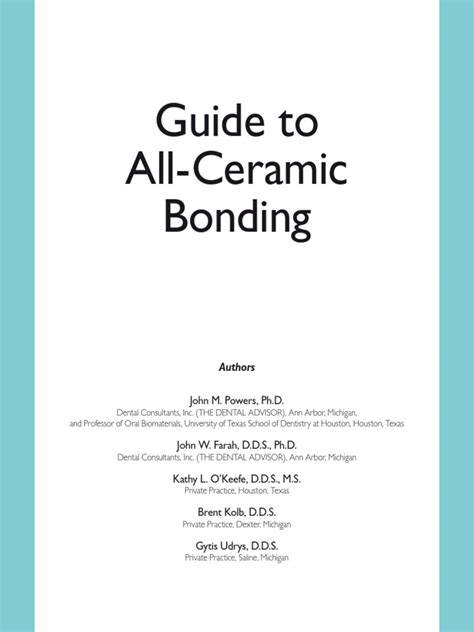 Guide to All-Ceramic Bonding

Authors

John M. Powers, Ph.D.
Dental Consultants, Inc. (THE DENTAL ADVISOR), Ann Arbor, Michigan, and Professor of Oral Biomaterials, University of Texas School of Dentistry at Houston, Houston, Texas

John W. Farah, D.D.S., Ph.D.
Dental Consultants, Inc. (THE DENTAL ADVISOR), Ann Arbor, Michigan

Kathy L. O'Keefe, D.D.S., M.S.
Private Practice, Houston, Texas

Brent Kolb, D.D.S.
Private Practice, Dexter, Michigan

Gytis Udrys, D.D.S.
Private Practice, Saline, Michigan